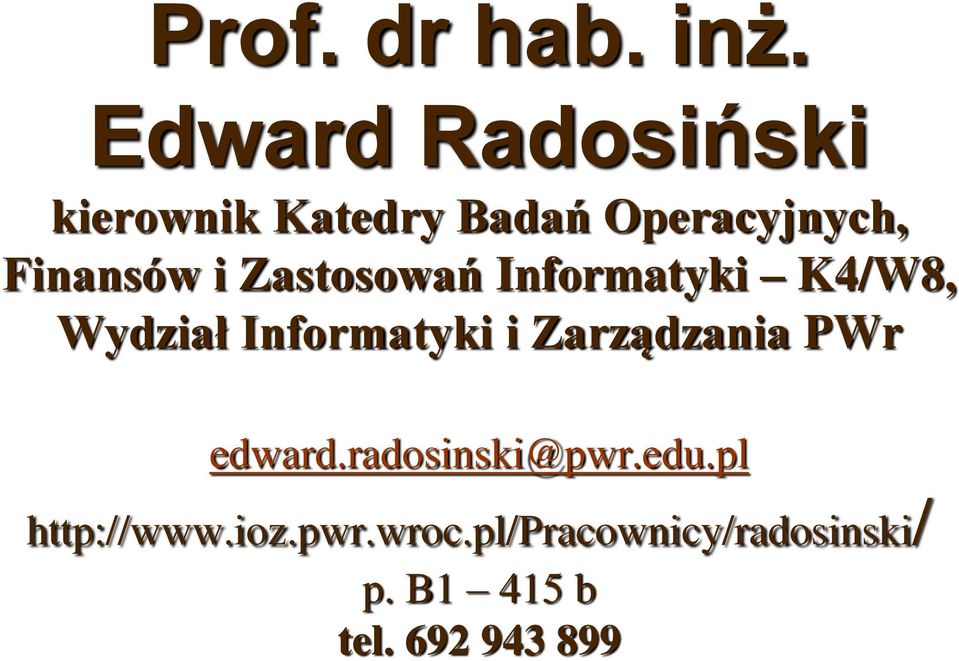 Prof. dr hab. inż.
Edward Radosiński

kierownik Katedry Badań Operacyjnych, Finansów i Zastosowań Informatyki – K4/W8, Wydział Informatyki i Zarządzania PWr

edward.radosinski@pwr.edu.pl

http://www.ioz.pwr.wroc.pl/Pracownicy/radosinski/

p. B1 – 415 b
tel. 692 943 899